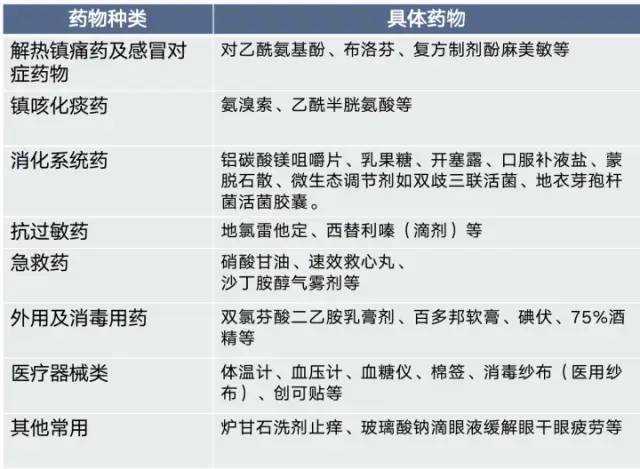 | 药物种类 | 具体药物 |
|---|---|
| 解热镇痛药及感冒对症药物 | 对乙酰氨基酚、布洛芬、复方制剂酚麻美敏等 |
| 镇咳化痰药 | 氨溴索、乙酰半胱氨酸等 |
| 消化系统药 | 铝碳酸镁咀嚼片、乳果糖、开塞露、口服补液盐、蒙脱石散、微生态调节剂如双歧三联活菌、地衣芽孢杆菌活菌胶囊。 |
| 抗过敏药 | 地氯雷他定、西替利嗪（滴剂）等 |
| 急救药 | 硝酸甘油、速效救心丸、沙丁胺醇气雾剂等 |
| 外用及消毒用药 | 双氯芬酸二乙胺乳膏剂、百多邦软膏、碘伏、75%酒精等 |
| 医疗器械类 | 体温计、血压计、血糖仪、棉签、消毒纱布（医用纱布）、创可贴等 |
| 其他常用 | 炉甘石洗剂止痒、玻璃酸钠滴眼液缓解眼干眼疲劳等 |